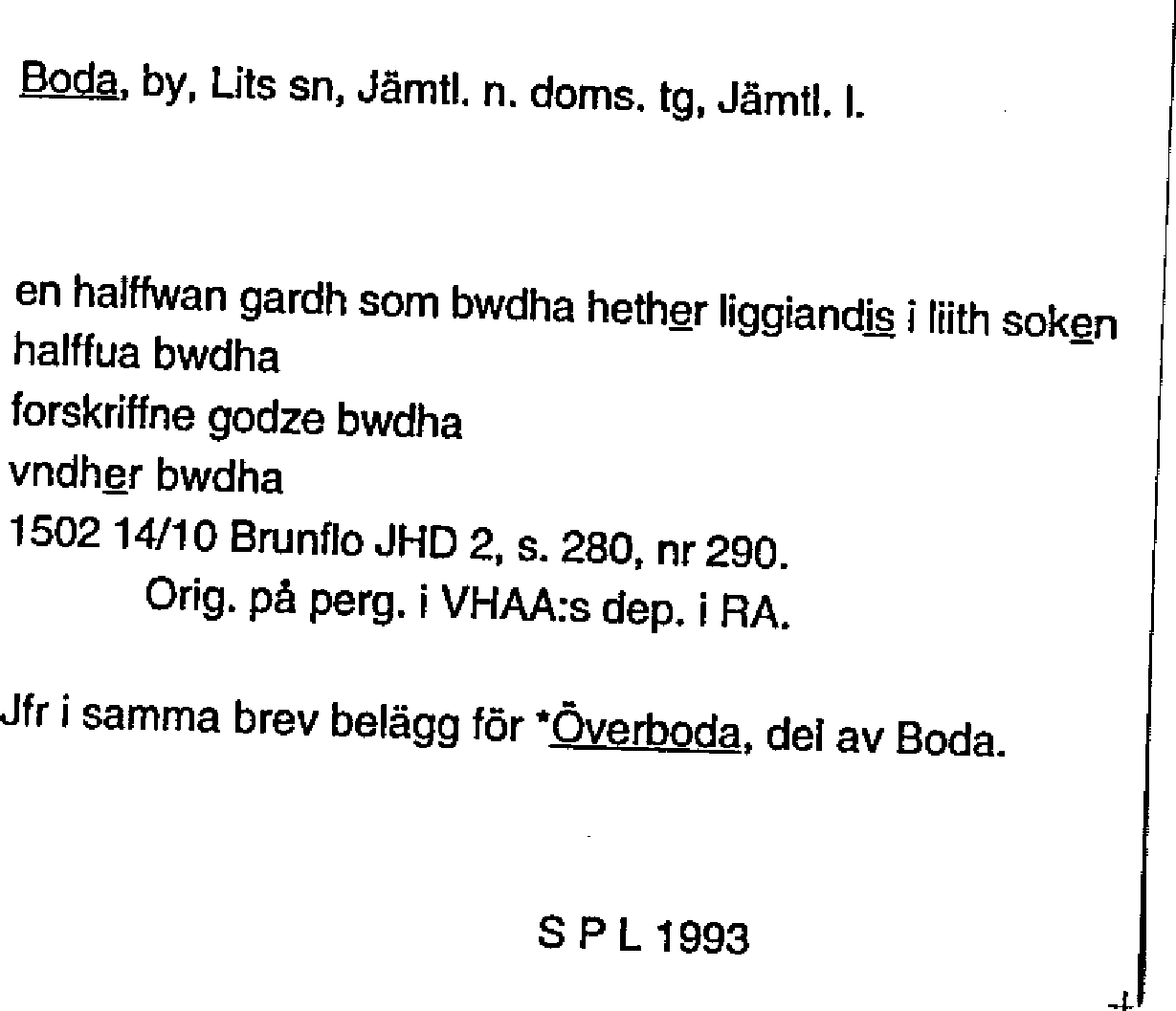 Boda, by, Lits sn, Jämtl. n. doms. tg, Jämtl. l.

en halffwan gardh som bwdha hether liggiandis i liith soken
halffua bwdha
forskriffne godze bwdha
vndher bwdha
1502 14/10 Brunflo JHD 2, s. 280, nr 290.
Orig. på perg. i VHAA:s dep. i RA.

Jfr i samma brev belägg för *Överboda, del av Boda.

S P L 1993